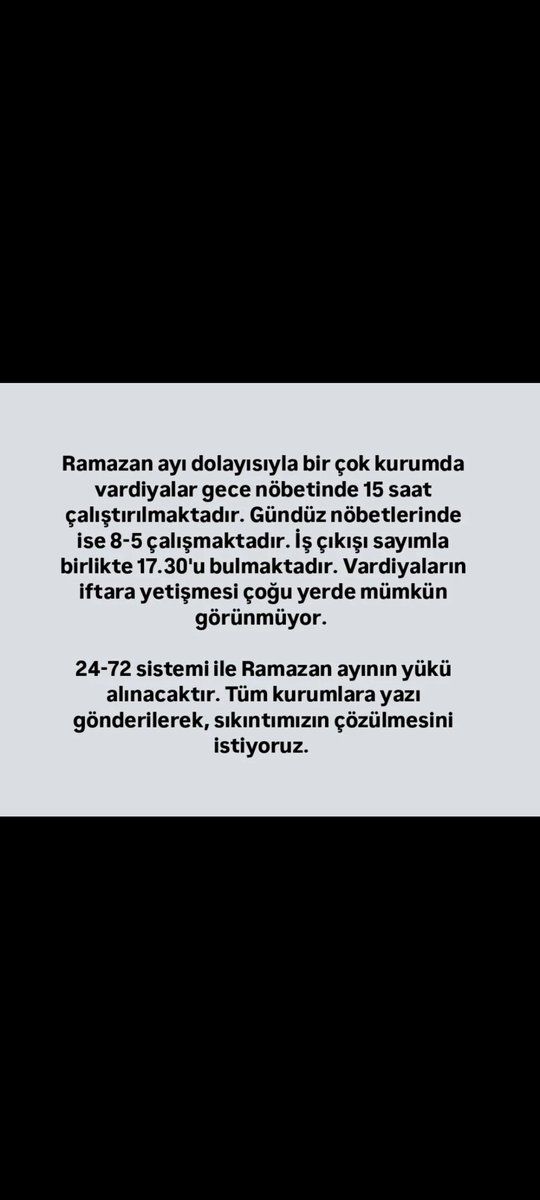 Ramazan ayı dolayısıyla bir çok kurumda vardiyalar gece nöbetinde 15 saat çalıştırılmaktadır. Gündüz nöbetlerinde ise 8-5 çalışmaktadır. İş çıkışı sayımla birlikte 17.30'u bulmaktadır. Vardiyaların iftara yetişmesi çoğu yerde mümkün görünmüyor.

24-72 sistemi ile Ramazan ayının yükü alınacaktır. Tüm kurumlara yazı gönderilerek, sıkıntımızın çözülmesini istiyoruz.